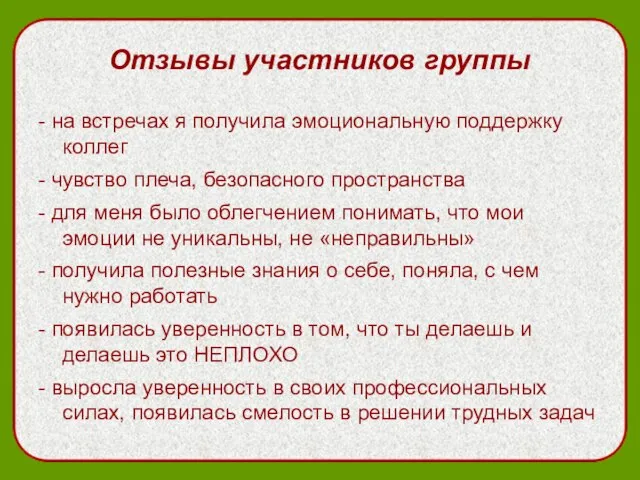 Отзывы участников группы

- на встречах я получила эмоциональную поддержку коллег

- чувство плеча, безопасного пространства

- для меня было облегчением понимать, что мои эмоции не уникальны, не «неправильны»

- получила полезные знания о себе, поняла, с чем нужно работать

- появилась уверенность в том, что ты делаешь и делаешь это НЕПЛОХО

- выросла уверенность в своих профессиональных силах, появилась смелость в решении трудных задач